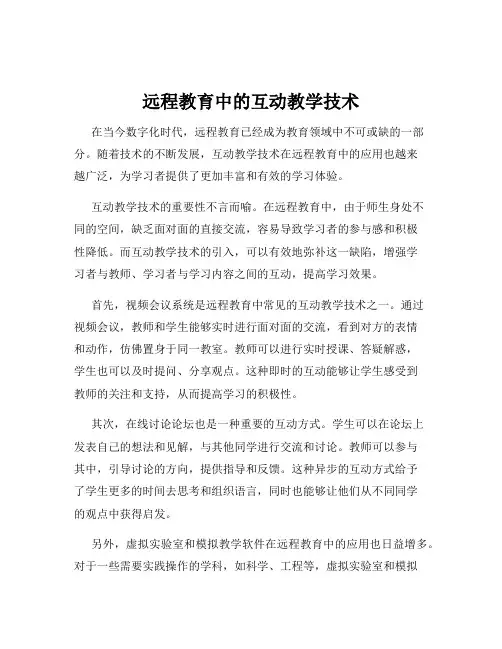 远程教育中的互动教学技术

在当今数字化时代，远程教育已经成为教育领域中不可或缺的一部分。随着技术的不断发展，互动教学技术在远程教育中的应用也越来越广泛，为学习者提供了更加丰富和有效的学习体验。

互动教学技术的重要性不言而喻。在远程教育中，由于师生身处不同的空间，缺乏面对面的直接交流，容易导致学习者的参与感和积极性降低。而互动教学技术的引入，可以有效地弥补这一缺陷，增强学习者与教师、学习者与学习内容之间的互动，提高学习效果。

首先，视频会议系统是远程教育中常见的互动教学技术之一。通过视频会议，教师和学生能够实时进行面对面的交流，看到对方的表情和动作，仿佛置身于同一教室。教师可以进行实时授课、答疑解惑，学生也可以及时提问、分享观点。这种即时的互动能够让学生感受到教师的关注和支持，从而提高学习的积极性。

其次，在线讨论论坛也是一种重要的互动方式。学生可以在论坛上发表自己的想法和见解，与其他同学进行交流和讨论。教师可以参与其中，引导讨论的方向，提供指导和反馈。这种异步的互动方式给予了学生更多的时间去思考和组织语言，同时也能够让他们从不同同学的观点中获得启发。

另外，虚拟实验室和模拟教学软件在远程教育中的应用也日益增多。对于一些需要实践操作的学科，如科学、工程等，虚拟实验室和模拟